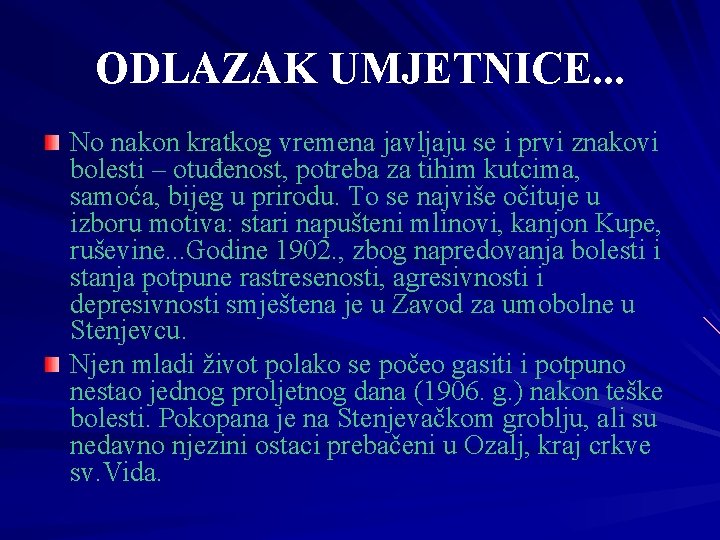 ODLAZAK UMJETNICE...

No nakon kratkog vremena javljaju se i prvi znakovi bolesti – otuđenost, potreba za tihim kutcima, samoća, bijeg u prirodu. To se najviše očituje u izboru motiva: stari napušteni mlinovi, kanjon Kupe, ruševine...Godine 1902., zbog napredovanja bolesti i stanja potpune rastresenosti, agresivnosti i depresivnosti smještena je u Zavod za umobolne u Stenjevcu.

Njen mladi život polako se počeo gasiti i potpuno nestao jednog proljetnog dana (1906. g.) nakon teške bolesti. Pokopana je na Stenjevačkom groblju, ali su nedavno njezini ostaci prebačeni u Ozalj, kraj crkve sv.Vida.